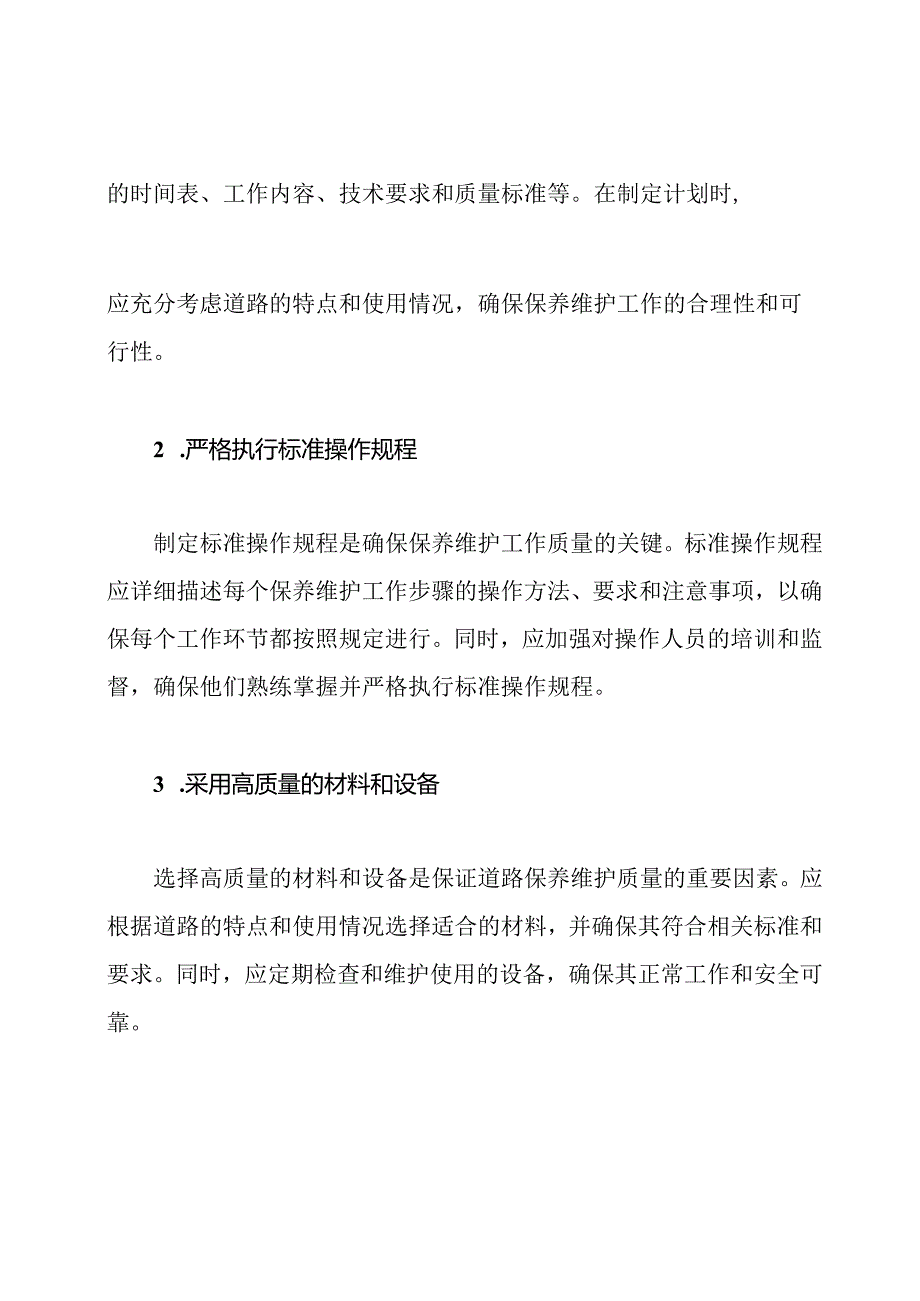 的时间表、工作内容、技术要求和质量标准等。在制定计划时,

应充分考虑道路的特点和使用情况，确保保养维护工作的合理性和可行性。

2 .严格执行标准操作规程

制定标准操作规程是确保保养维护工作质量的关键。标准操作规程应详细描述每个保养维护工作步骤的操作方法、要求和注意事项，以确保每个工作环节都按照规定进行。同时，应加强对操作人员的培训和监督，确保他们熟练掌握并严格执行标准操作规程。

3 .采用高质量的材料和设备

选择高质量的材料和设备是保证道路保养维护质量的重要因素。应根据道路的特点和使用情况选择适合的材料，并确保其符合相关标准和要求。同时，应定期检查和维护使用的设备，确保其正常工作和安全可靠。